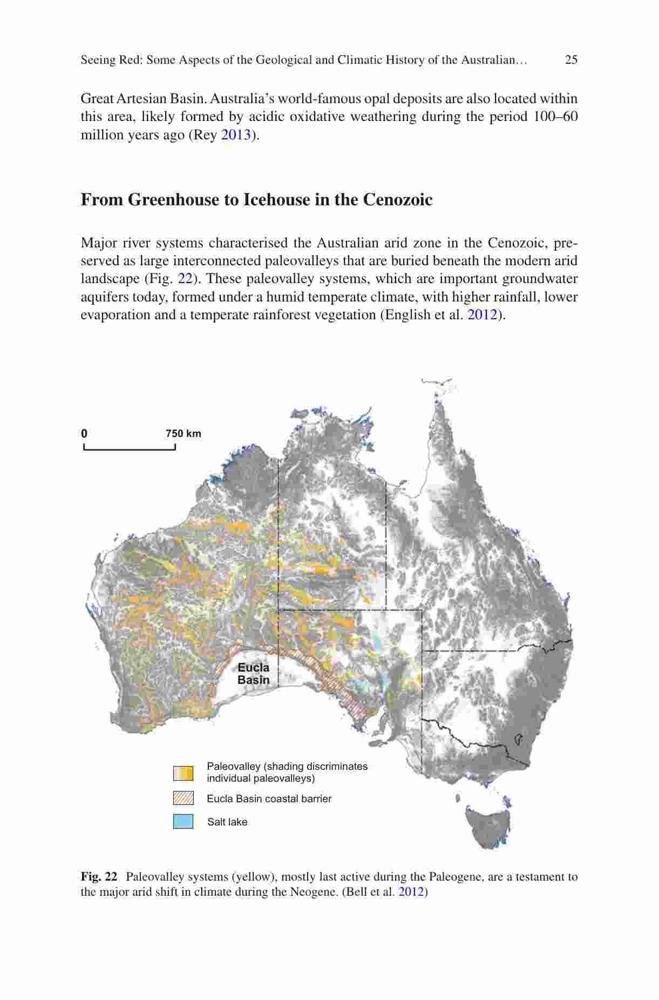 Seeing Red: Some Aspects of the Geological and Climatic History of the Australian… 25

Great Artesian Basin. Australia's world-famous opal deposits are also located within this area, likely formed by acidic oxidative weathering during the period 100–60 million years ago (Rey 2013).

From Greenhouse to Icehouse in the Cenozoic

Major river systems characterised the Australian arid zone in the Cenozoic, preserved as large interconnected paleovalleys that are buried beneath the modern arid landscape (Fig. 22). These paleovalley systems, which are important groundwater aquifers today, formed under a humid temperate climate, with higher rainfall, lower evaporation and a temperate rainforest vegetation (English et al. 2012).

0 750 km

Eucla Basin

Paleovalley (shading discriminates individual paleovalleys)

Eucla Basin coastal barrier

Salt lake

Fig. 22 Paleovalley systems (yellow), mostly last active during the Paleogene, are a testament to the major arid shift in climate during the Neogene. (Bell et al. 2012)